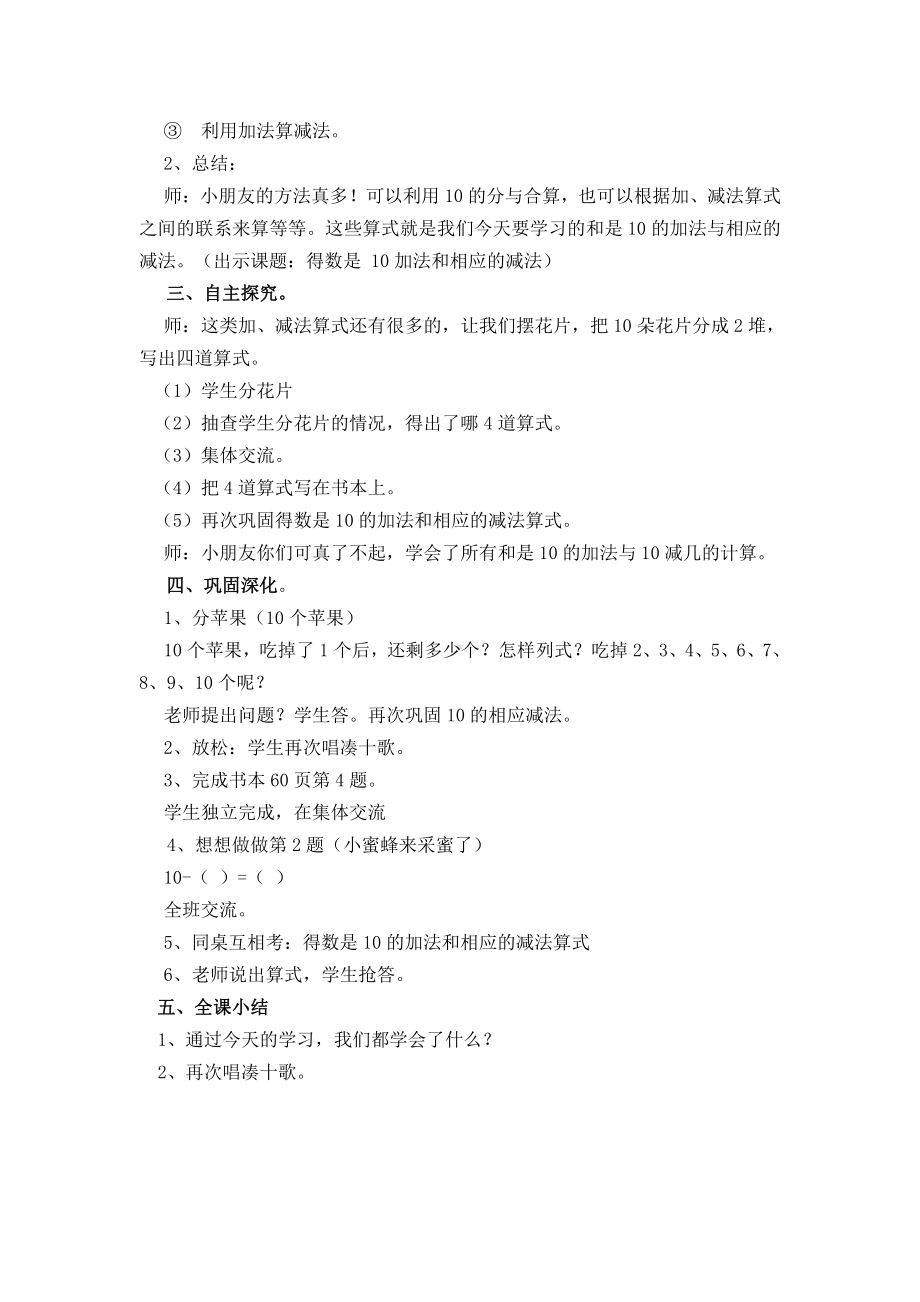 ③ 利用加法算减法。

2、总结：

师：小朋友的方法真多！可以利用10的分与合算，也可以根据加、减法算式之间的联系来算等等。这些算式就是我们今天要学习的和是10的加法与相应的减法。（出示课题：得数是 10加法和相应的减法）

三、自主探究。

师：这类加、减法算式还有很多的，让我们摆花片，把10朵花片分成2堆，写出四道算式。

（1）学生分花片

（2）抽查学生分花片的情况，得出了哪4道算式。

（3）集体交流。

（4）把4道算式写在书本上。

（5）再次巩固得数是10的加法和相应的减法算式。

师：小朋友你们可真了不起，学会了所有和是10的加法与10减几的计算。

四、巩固深化。

1、分苹果（10个苹果）

10个苹果，吃掉了1个后，还剩多少个？怎样列式？吃掉2、3、4、5、6、7、8、9、10个呢？

老师提出问题？学生答。再次巩固10的相应减法。

2、放松：学生再次唱凑十歌。

3、完成书本60页第4题。

学生独立完成，在集体交流

4、想想做做第2题（小蜜蜂来采蜜了）

10-（ ）=（ ）

全班交流。

5、同桌互相考：得数是10的加法和相应的减法算式

6、老师说出算式，学生抢答。

五、全课小结

1、通过今天的学习，我们都学会了什么？

2、再次唱凑十歌。